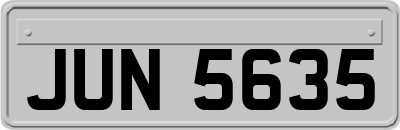 JUN 5635